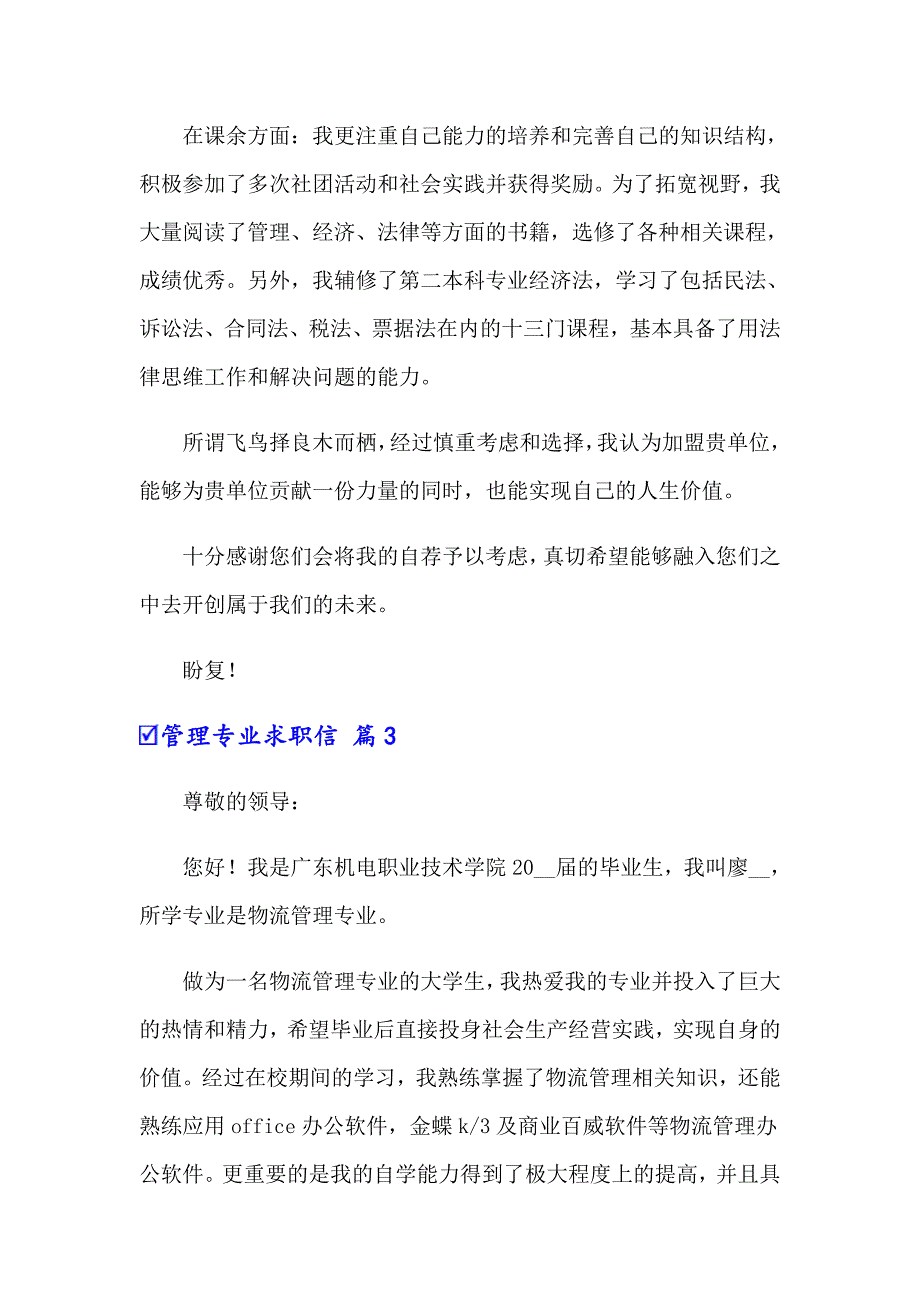 在课余方面：我更注重自己能力的培养和完善自己的知识结构，积极参加了多次社团活动和社会实践并获得奖励。为了拓宽视野，我大量阅读了管理、经济、法律等方面的书籍，选修了各种相关课程，成绩优秀。另外，我辅修了第二本科专业经济法，学习了包括民法、诉讼法、合同法、税法、票据法在内的十三门课程，基本具备了用法律思维工作和解决问题的能力。

所谓飞鸟择良木而栖，经过慎重考虑和选择，我认为加盟贵单位，能够为贵单位贡献一份力量的同时，也能实现自己的人生价值。

十分感谢您们会将我的自荐予以考虑，真切希望能够融入您们之中去开创属于我们的未来。

盼复！

☑管理专业求职信 篇3

尊敬的领导：

您好！我是广东机电职业技术学院20__届的毕业生，我叫廖__，所学专业是物流管理专业。

做为一名物流管理专业的大学生，我热爱我的专业并投入了巨大的热情和精力，希望毕业后直接投身社会生产经营实践，实现自身的价值。经过在校期间的学习，我熟练掌握了物流管理相关知识，还能熟练应用office办公软件，金蝶k/3及商业百威软件等物流管理办公软件。更重要的是我的自学能力得到了极大程度上的提高，并且具